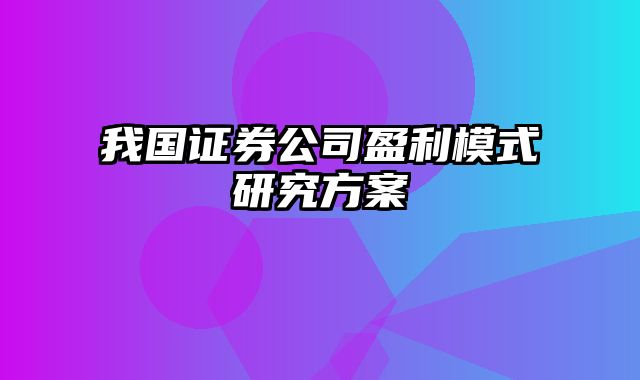 我国证券公司盈利模式研究方案